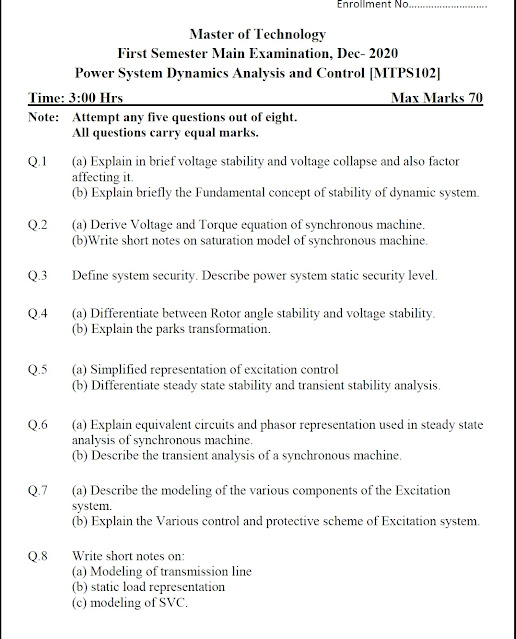 Enrollment No............................

Master of Technology
First Semester Main Examination, Dec- 2020
Power System Dynamics Analysis and Control [MTPS102]

Time: 3:00 Hrs Max Marks 70

Note: Attempt any five questions out of eight.
All questions carry equal marks.

Q.1 (a) Explain in brief voltage stability and voltage collapse and also factor affecting it.
(b) Explain briefly the Fundamental concept of stability of dynamic system.

Q.2 (a) Derive Voltage and Torque equation of synchronous machine.
(b)Write short notes on saturation model of synchronous machine.

Q.3 Define system security. Describe power system static security level.

Q.4 (a) Differentiate between Rotor angle stability and voltage stability.
(b) Explain the parks transformation.

Q.5 (a) Simplified representation of excitation control
(b) Differentiate steady state stability and transient stability analysis.

Q.6 (a) Explain equivalent circuits and phasor representation used in steady state analysis of synchronous machine.
(b) Describe the transient analysis of a synchronous machine.

Q.7 (a) Describe the modeling of the various components of the Excitation system.
(b) Explain the Various control and protective scheme of Excitation system.

Q.8 Write short notes on:
(a) Modeling of transmission line
(b) static load representation
(c) modeling of SVC.